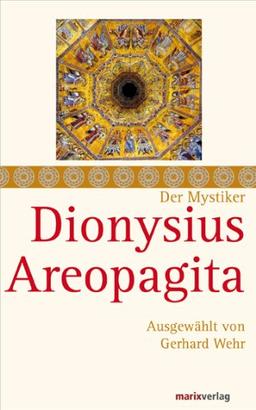 Der Mystiker
Dionysius Areopagita

Ausgewählt von
Gerhard Wehr

marixverlag